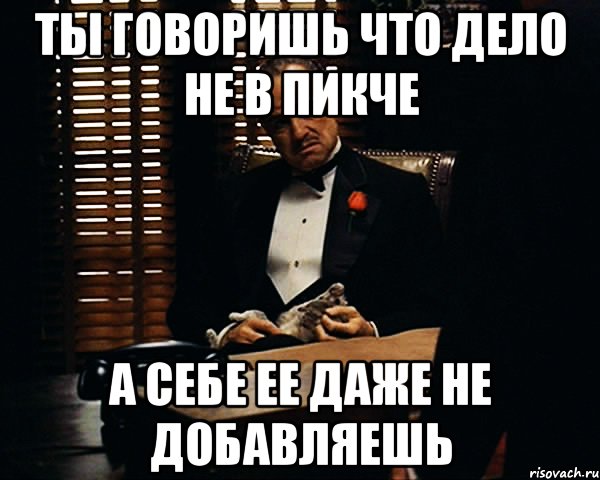 ТЫ ГОВОРИШЬ ЧТО ДЕЛО НЕ В ПИКЧЕ

А СЕБЕ ЕЕ ДАЖЕ НЕ ДОБАВЛЯЕШЬ

risovach.ru